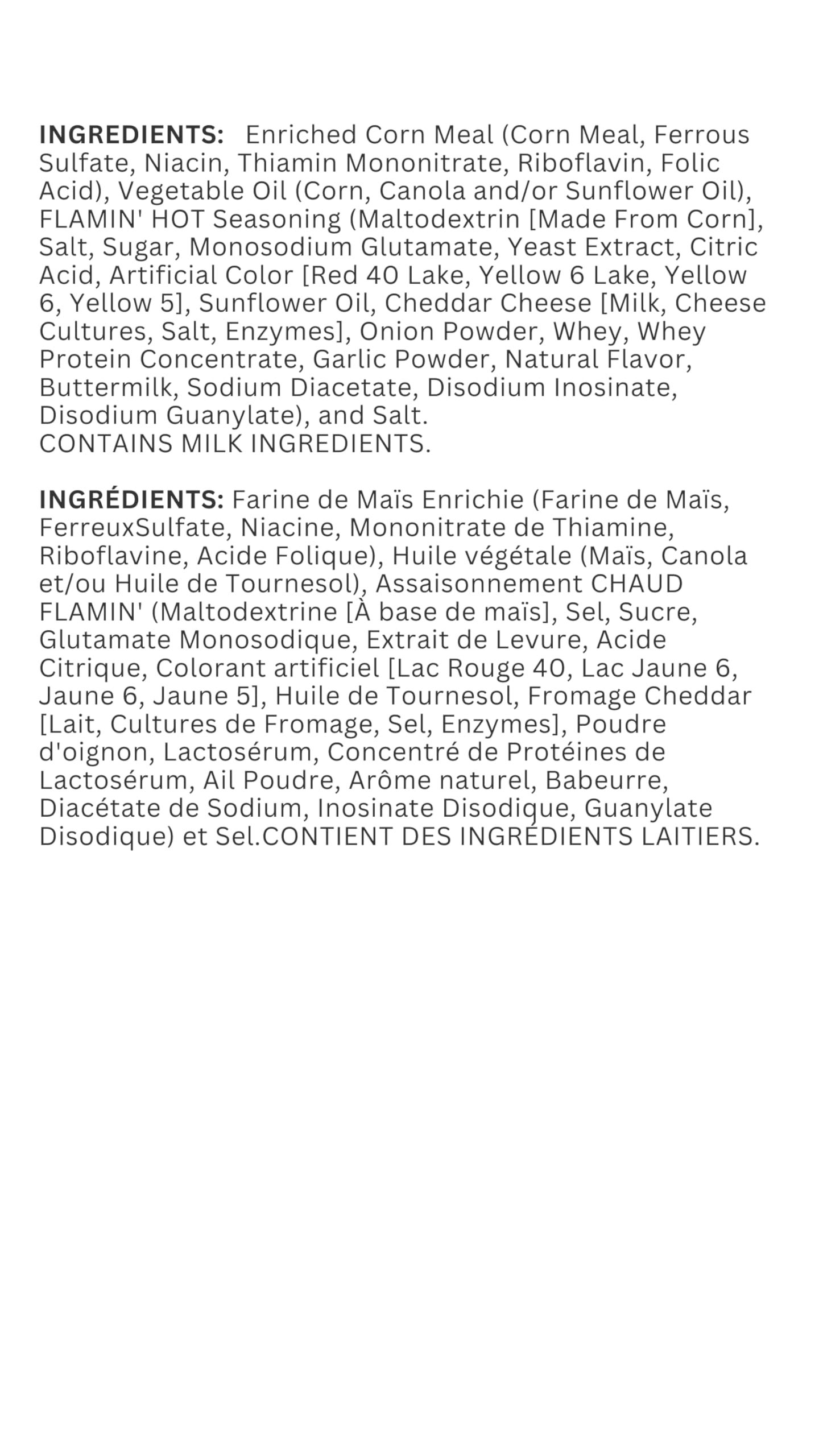 INGREDIENTS: Enriched Corn Meal (Corn Meal, Ferrous Sulfate, Niacin, Thiamin Mononitrate, Riboflavin, Folic Acid), Vegetable Oil (Corn, Canola and/or Sunflower Oil), FLAMIN' HOT Seasoning (Maltodextrin [Made From Corn], Salt, Sugar, Monosodium Glutamate, Yeast Extract, Citric Acid, Artificial Color [Red 40 Lake, Yellow 6 Lake, Yellow 6, Yellow 5], Sunflower Oil, Cheddar Cheese [Milk, Cheese Cultures, Salt, Enzymes], Onion Powder, Whey, Whey Protein Concentrate, Garlic Powder, Natural Flavor, Buttermilk, Sodium Diacetate, Disodium Inosinate, Disodium Guanylate), and Salt.
CONTAINS MILK INGREDIENTS.

INGRÉDIENTS: Farine de Maïs Enrichie (Farine de Maïs, FerreuxSulfate, Niacine, Mononitrate de Thiamine, Riboflavine, Acide Folique), Huile végétale (Maïs, Canola et/ou Huile de Tournesol), Assaisonnement CHAUD FLAMIN' (Maltodextrine [À base de maïs], Sel, Sucre, Glutamate Monosodique, Extrait de Levure, Acide Citrique, Colorant artificiel [Lac Rouge 40, Lac Jaune 6, Jaune 6, Jaune 5], Huile de Tournesol, Fromage Cheddar [Lait, Cultures de Fromage, Sel, Enzymes], Poudre d'oignon, Lactosérum, Concentré de Protéines de Lactosérum, Ail Poudre, Arôme naturel, Babeurre, Diacétate de Sodium, Inosinate Disodique, Guanylate Disodique) et Sel.CONTIENT DES INGRÉDIENTS LAITIERS.